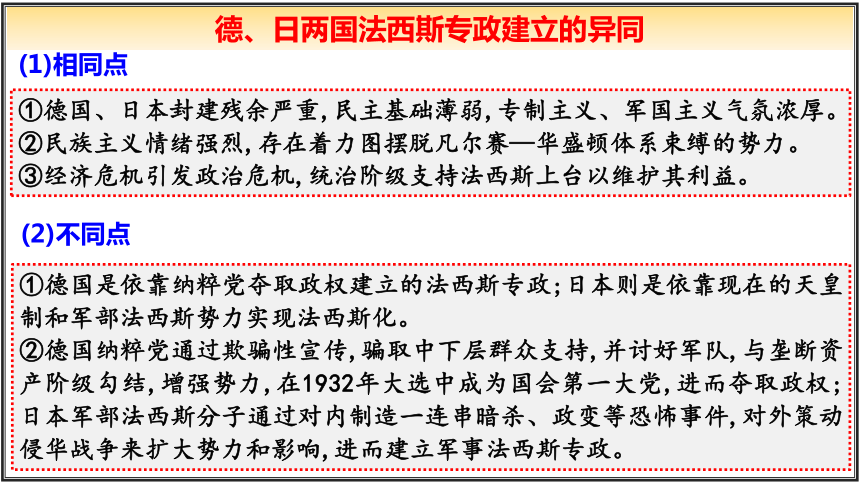 德、日两国法西斯专政建立的异同

(1)相同点

①德国、日本封建残余严重,民主基础薄弱,专制主义、军国主义气氛浓厚。
②民族主义情绪强烈,存在着力图摆脱凡尔赛—华盛顿体系束缚的势力。
③经济危机引发政治危机,统治阶级支持法西斯上台以维护其利益。

(2)不同点

①德国是依靠纳粹党夺取政权建立的法西斯专政;日本则是依靠现在的天皇制和军部法西斯势力实现法西斯化。
②德国纳粹党通过欺骗性宣传,骗取中下层群众支持,并讨好军队,与垄断资产阶级勾结,增强势力,在1932年大选中成为国会第一大党,进而夺取政权;日本军部法西斯分子通过对内制造一连串暗杀、政变等恐怖事件,对外策动侵华战争来扩大势力和影响,进而建立军事法西斯专政。